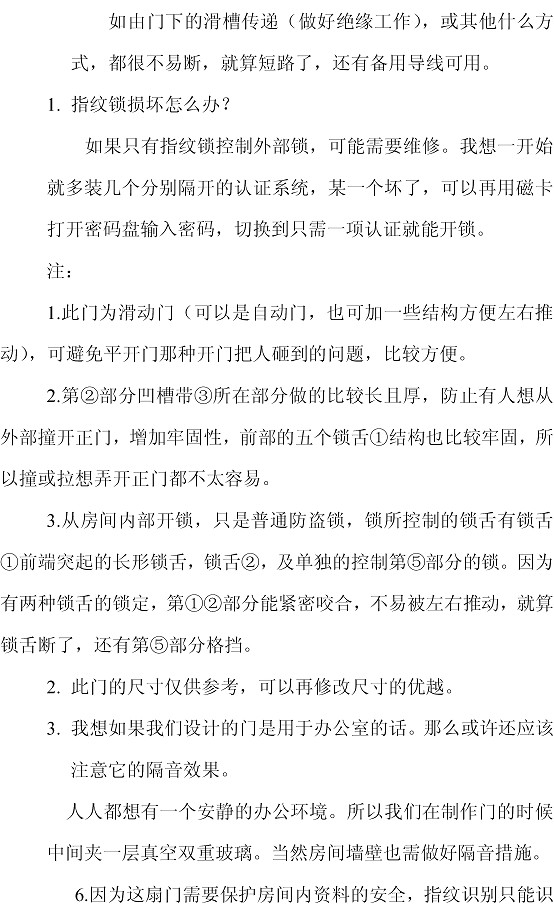 如由门下的滑槽传递（做好绝缘工作），或其他什么方式，都很不易断，就算短路了，还有备用导线可用。

1. 指纹锁损坏怎么办？

如果只有指纹锁控制外部锁，可能需要维修。我想一开始就多装几个分别隔开的认证系统，某一个坏了，可以再用磁卡打开密码盘输入密码，切换到只需一项认证就能开锁。

注：

1.此门为滑动门（可以是自动门，也可加一些结构方便左右推动），可避免平开门那种开门把人砸到的问题，比较方便。

2.第②部分凹槽带③所在部分做的比较长且厚，防止有人想从外部撞开正门，增加牢固性，前部的五个锁舌①结构也比较牢固，所以撞或拉想弄开正门都不太容易。

3.从房间内部开锁，只是普通防盗锁，锁所控制的锁舌有锁舌①前端突起的长形锁舌，锁舌②，及单独的控制第⑤部分的锁。因为有两种锁舌的锁定，第①②部分能紧密咬合，不易被左右推动，就算锁舌断了，还有第⑤部分格挡。

2. 此门的尺寸仅供参考，可以再修改尺寸的优越。

3. 我想如果我们设计的门是用于办公室的话。那么或许还应该注意它的隔音效果。

人人都想有一个安静的办公环境。所以我们在制作门的时候中间夹一层真空双重玻璃。当然房间墙壁也需做好隔音措施。

6.因为这扇门需要保护房间内资料的安全，指纹识别只能识